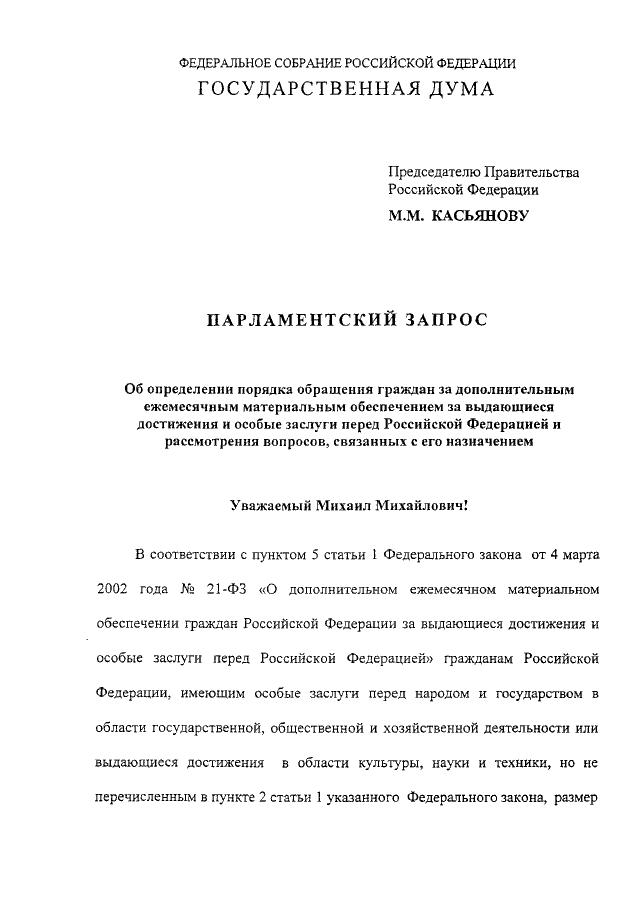 ФЕДЕРАЛЬНОЕ СОБРАНИЕ РОССИЙСКОЙ ФЕДЕРАЦИИ
ГОСУДАРСТВЕННАЯ ДУМА

Председателю Правительства Российской Федерации
М.М. КАСЬЯНОВУ

ПАРЛАМЕНТСКИЙ ЗАПРОС

Об определении порядка обращения граждан за дополнительным ежемесячным материальным обеспечением за выдающиеся достижения и особые заслуги перед Российской Федерацией и рассмотрения вопросов, связанных с его назначением

Уважаемый Михаил Михайлович!

В соответствии с пунктом 5 статьи 1 Федерального закона от 4 марта 2002 года № 21-ФЗ «О дополнительном ежемесячном материальном обеспечении граждан Российской Федерации за выдающиеся достижения и особые заслуги перед Российской Федерацией» гражданам Российской Федерации, имеющим особые заслуги перед народом и государством в области государственной, общественной и хозяйственной деятельности или выдающиеся достижения в области культуры, науки и техники, но не перечисленным в пункте 2 статьи 1 указанного Федерального закона, размер